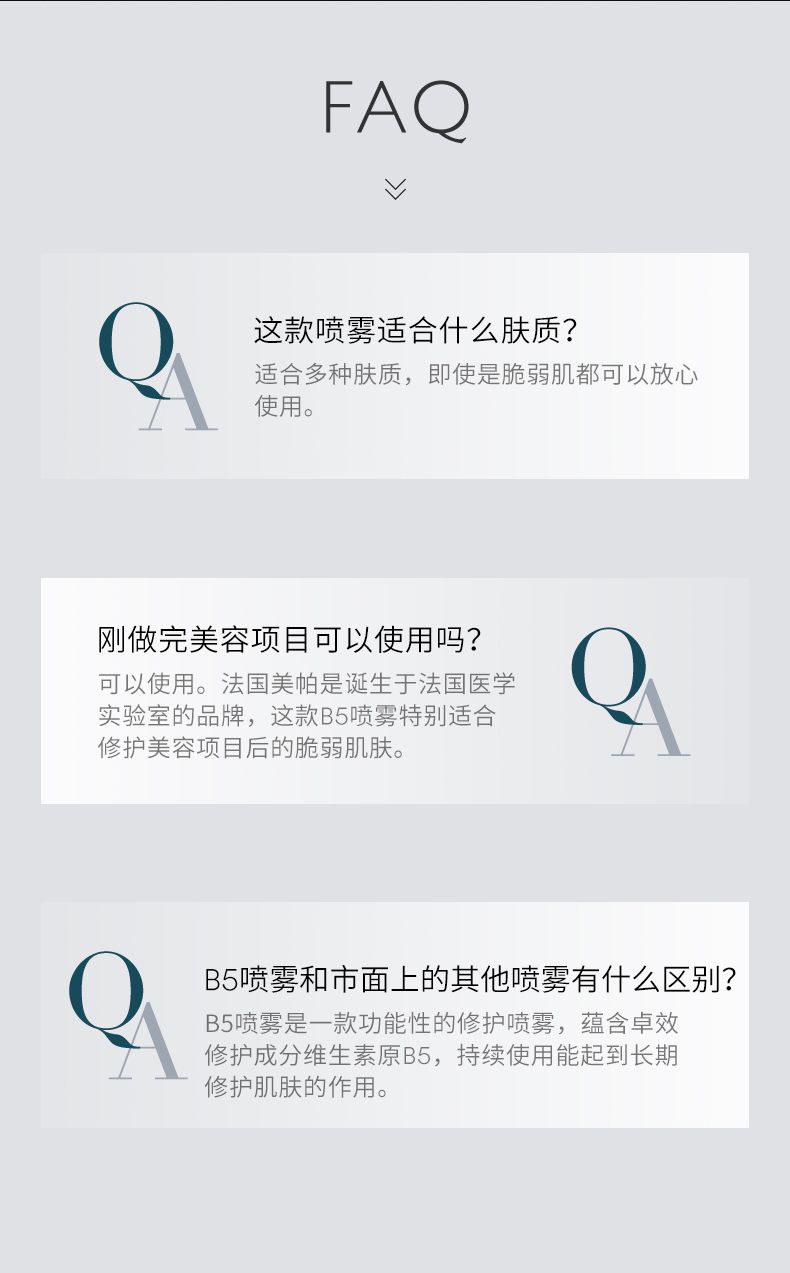 FAQ

QA

这款喷雾适合什么肤质？

适合多种肤质，即使是脆弱肌都可以放心使用。

刚做完美容项目可以使用吗？

可以使用。法国美帕是诞生于法国医学实验室的品牌，这款B5喷雾特别适合修护美容项目后的脆弱肌肤。

QA

QA

B5喷雾和市面上的其他喷雾有什么区别？

B5喷雾是一款功能性的修护喷雾，蕴含卓效修护成分维生素原B5，持续使用能起到长期修护肌肤的作用。